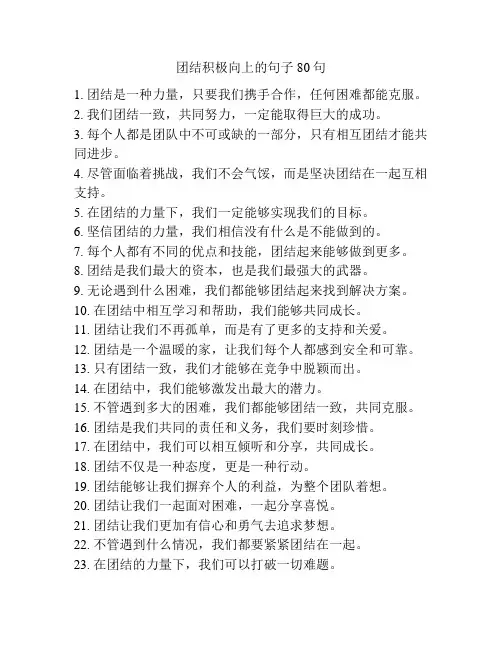 团结积极向上的句子 80 句

1. 团结是一种力量，只要我们携手合作，任何困难都能克服。
2. 我们团结一致，共同努力，一定能取得巨大的成功。
3. 每个人都是团队中不可或缺的一部分，只有相互团结才能共同进步。
4. 尽管面临着挑战，我们不会气馁，而是坚决团结在一起互相支持。
5. 在团结的力量下，我们一定能够实现我们的目标。
6. 坚信团结的力量，我们相信没有什么是不能做到的。
7. 每个人都有不同的优点和技能，团结起来能够做到更多。
8. 团结是我们最大的资本，也是我们最强大的武器。
9. 无论遇到什么困难，我们都能够团结起来找到解决方案。
10. 在团结中相互学习和帮助，我们能够共同成长。
11. 团结让我们不再孤单，而是有了更多的支持和关爱。
12. 团结是一个温暖的家，让我们每个人都感到安全和可靠。
13. 只有团结一致，我们才能够在竞争中脱颖而出。
14. 在团结中，我们能够激发出最大的潜力。
15. 不管遇到多大的困难，我们都能够团结一致，共同克服。
16. 团结是我们共同的责任和义务，我们要时刻珍惜。
17. 在团结中，我们可以相互倾听和分享，共同成长。
18. 团结不仅是一种态度，更是一种行动。
19. 团结能够让我们摒弃个人的利益，为整个团队着想。
20. 团结让我们一起面对困难，一起分享喜悦。
21. 团结让我们更加有信心和勇气去追求梦想。
22. 不管遇到什么情况，我们都要紧紧团结在一起。
23. 在团结的力量下，我们可以打破一切难题。